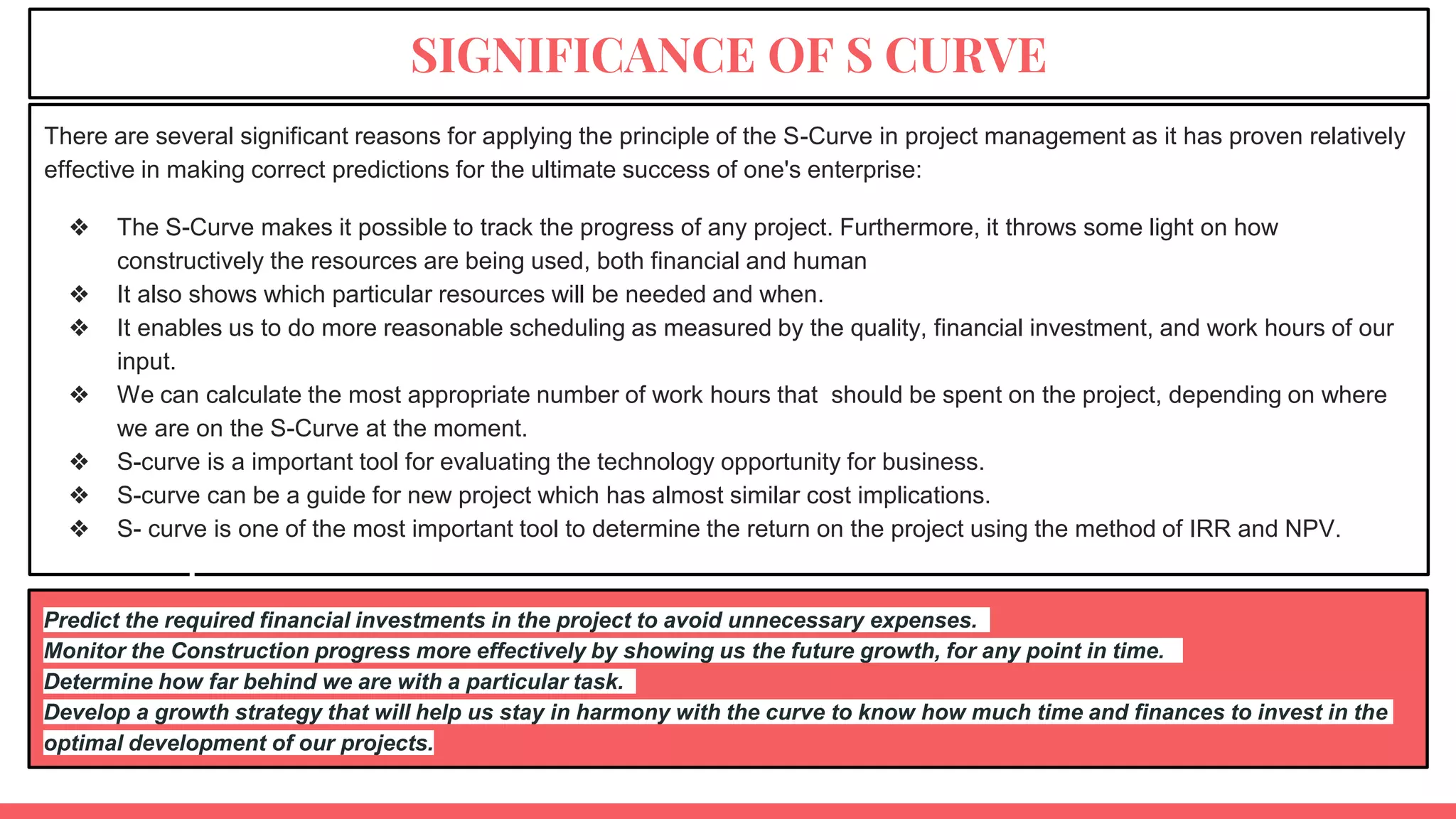 SIGNIFICANCE OF S CURVE

There are several significant reasons for applying the principle of the S-Curve in project management as it has proven relatively effective in making correct predictions for the ultimate success of one's enterprise:

❖ The S-Curve makes it possible to track the progress of any project. Furthermore, it throws some light on how constructively the resources are being used, both financial and human
❖ It also shows which particular resources will be needed and when.
❖ It enables us to do more reasonable scheduling as measured by the quality, financial investment, and work hours of our input.
❖ We can calculate the most appropriate number of work hours that should be spent on the project, depending on where we are on the S-Curve at the moment.
❖ S-curve is a important tool for evaluating the technology opportunity for business.
❖ S-curve can be a guide for new project which has almost similar cost implications.
❖ S- curve is one of the most important tool to determine the return on the project using the method of IRR and NPV.

Predict the required financial investments in the project to avoid unnecessary expenses.
Monitor the Construction progress more effectively by showing us the future growth, for any point in time.
Determine how far behind we are with a particular task.
Develop a growth strategy that will help us stay in harmony with the curve to know how much time and finances to invest in the optimal development of our projects.